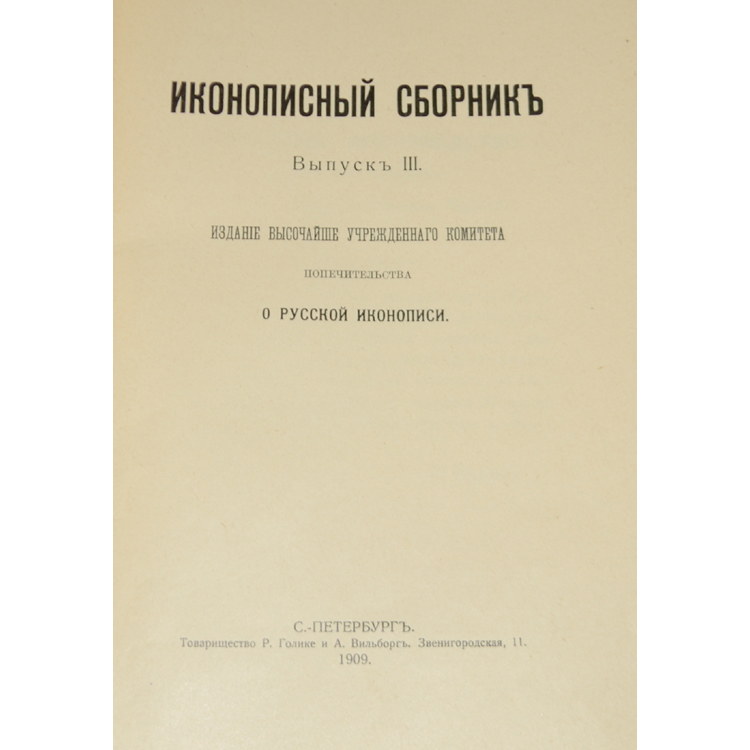 ИКОНОПИСНЫЙ СБОРНИКЪ

Выпускъ III.

ИЗДАНІЕ ВЫСОЧАЙШЕ УЧРЕЖДЕННАГО КОМИТЕТА

ПОПЕЧИТЕЛЬСТВА

О РУССКОЙ ИКОНОПИСИ.

С.-ПЕТЕРБУРГЪ.
Товарищество Р. Голике и А. Вильборгъ. Звенигородская, 11.
1909.